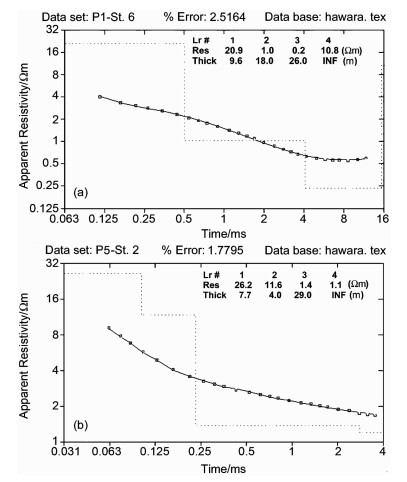 Data set: P1-St. 6 % Error: 2.5164 Data base: hawara. tex

| Lr # | 1 | 2 | 3 | 4 | |
|---|---|---|---|---|---|
| Res | 20.9 | 1.0 | 0.2 | 10.8 | (Ωm) |
| Thick | 9.6 | 18.0 | 26.0 | INF | (m) |

Apparent Resistivity/Ωm

32
16
8
4
2
1
0.5
0.25
0.125

(a)

0.063 0.125 0.25 0.5 1 2 4 8 16

Time/ms

Data set: P5-St. 2 % Error: 1.7795 Data base: hawara. tex

| Lr # | 1 | 2 | 3 | 4 | |
|---|---|---|---|---|---|
| Res | 26.2 | 11.6 | 1.4 | 1.1 | (Ωm) |
| Thick | 7.7 | 4.0 | 29.0 | INF | (m) |

Apparent Resistivity/Ωm

32
16
8
4
2
1

(b)

0.031 0.063 0.125 0.25 0.5 1 2 4

Time/ms